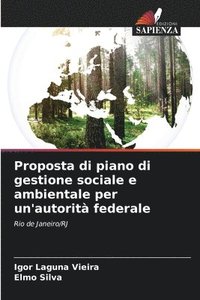 EDIZIONI
SAPIENZA

Proposta di piano di gestione sociale e ambientale per un'autorità federale

Rio de Janeiro/RJ

Igor Laguna Vieira
Elmo Silva